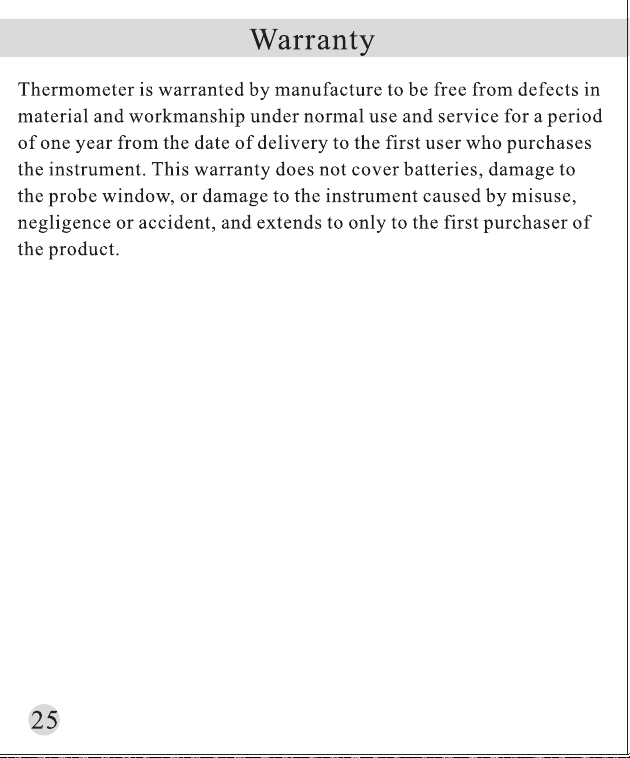 Warranty

Thermometer is warranted by manufacture to be free from defects in material and workmanship under normal use and service for a period of one year from the date of delivery to the first user who purchases the instrument. This warranty does not cover batteries, damage to the probe window, or damage to the instrument caused by misuse, negligence or accident, and extends to only to the first purchaser of the product.

25